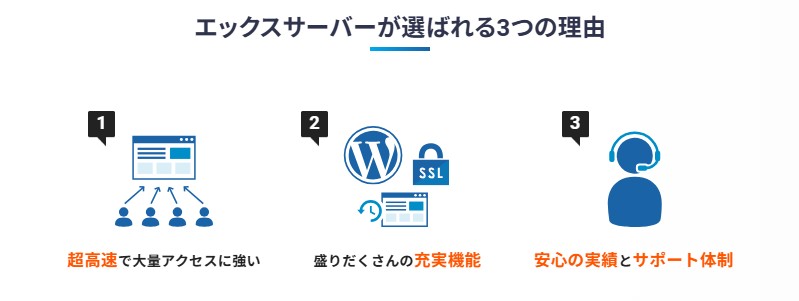 エックスサーバーが選ばれる3つの理由

1

超高速で大量アクセスに強い

2

SSL

盛りだくさんの充実機能

3

安心の実績とサポート体制